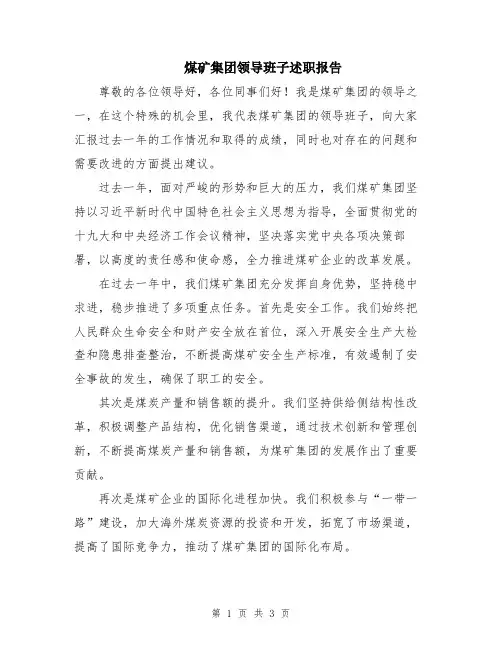 煤矿集团领导班子述职报告

尊敬的各位领导好，各位同事们好！我是煤矿集团的领导之一，在这个特殊的机会里，我代表煤矿集团的领导班子，向大家汇报过去一年的工作情况和取得的成绩，同时也对存在的问题和需要改进的方面提出建议。

过去一年，面对严峻的形势和巨大的压力，我们煤矿集团坚持以习近平新时代中国特色社会主义思想为指导，全面贯彻党的十九大和中央经济工作会议精神，坚决落实党中央各项决策部署，以高度的责任感和使命感，全力推进煤矿企业的改革发展。

在过去一年中，我们煤矿集团充分发挥自身优势，坚持稳中求进，稳步推进了多项重点任务。首先是安全工作。我们始终把人民群众生命安全和财产安全放在首位，深入开展安全生产大检查和隐患排查整治，不断提高煤矿安全生产标准，有效遏制了安全事故的发生，确保了职工的安全。

其次是煤炭产量和销售额的提升。我们坚持供给侧结构性改革，积极调整产品结构，优化销售渠道，通过技术创新和管理创新，不断提高煤炭产量和销售额，为煤矿集团的发展作出了重要贡献。

再次是煤矿企业的国际化进程加快。我们积极参与“一带一路”建设，加大海外煤炭资源的投资和开发，拓宽了市场渠道，提高了国际竞争力，推动了煤矿集团的国际化布局。

第 1 页 共 3 页